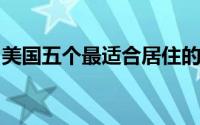 美国五个最适合居住的